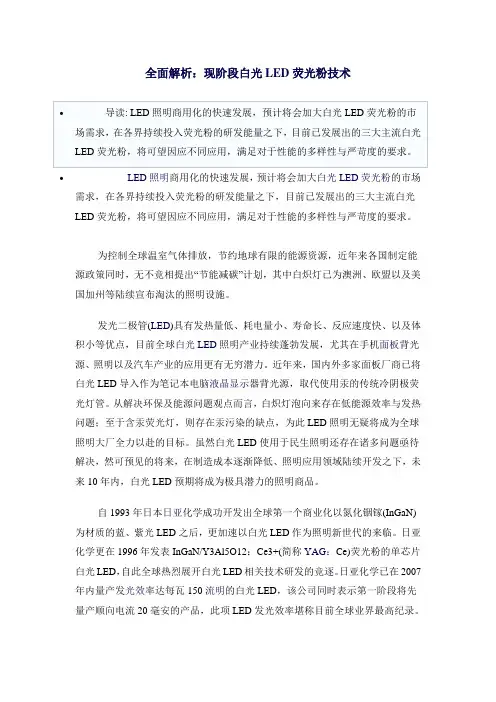 全面解析：现阶段白光 LED 荧光粉技术

• 导读: LED 照明商用化的快速发展，预计将会加大白光 LED 荧光粉的市场需求，在各界持续投入荧光粉的研发能量之下，目前已发展出的三大主流白光 LED 荧光粉，将可望因应不同应用，满足对于性能的多样性与严苛度的要求。

• LED 照明商用化的快速发展，预计将会加大白光 LED 荧光粉的市场需求，在各界持续投入荧光粉的研发能量之下，目前已发展出的三大主流白光 LED 荧光粉，将可望因应不同应用，满足对于性能的多样性与严苛度的要求。

为控制全球温室气体排放，节约地球有限的能源资源，近年来各国制定能源政策同时，无不竟相提出“节能减碳”计划，其中白炽灯已为澳洲、欧盟以及美国加州等陆续宣布淘汰的照明设施。

发光二极管(LED)具有发热量低、耗电量小、寿命长、反应速度快、以及体积小等优点，目前全球白光 LED 照明产业持续蓬勃发展，尤其在手机面板背光源、照明以及汽车产业的应用更有无穷潜力。近年来，国内外多家面板厂商已将白光 LED 导入作为笔记本电脑液晶显示器背光源，取代使用汞的传统冷阴极荧光灯管。从解决环保及能源问题观点而言，白炽灯泡向来存在低能源效率与发热问题；至于含汞荧光灯，则存在汞污染的缺点，为此 LED 照明无疑将成为全球照明大厂全力以赴的目标。虽然白光 LED 使用于民生照明还存在诸多问题亟待解决，然可预见的将来，在制造成本逐渐降低、照明应用领域陆续开发之下，未来 10 年内，白光 LED 预期将成为极具潜力的照明商品。

自 1993 年日本日亚化学成功开发出全球第一个商业化以氮化铟镓(InGaN)为材质的蓝、紫光 LED 之后，更加速以白光 LED 作为照明新世代的来临。日亚化学更在 1996 年发表 InGaN/Y3Al5O12：Ce3+(简称 YAG：Ce)荧光粉的单芯片白光 LED，自此全球热烈展开白光 LED 相关技术研发的竞逐。日亚化学已在 2007 年内量产发光效率达每瓦 150 流明的白光 LED，该公司同时表示第一阶段将先量产顺向电流 20 毫安的产品，此项 LED 发光效率堪称目前全球业界最高纪录。